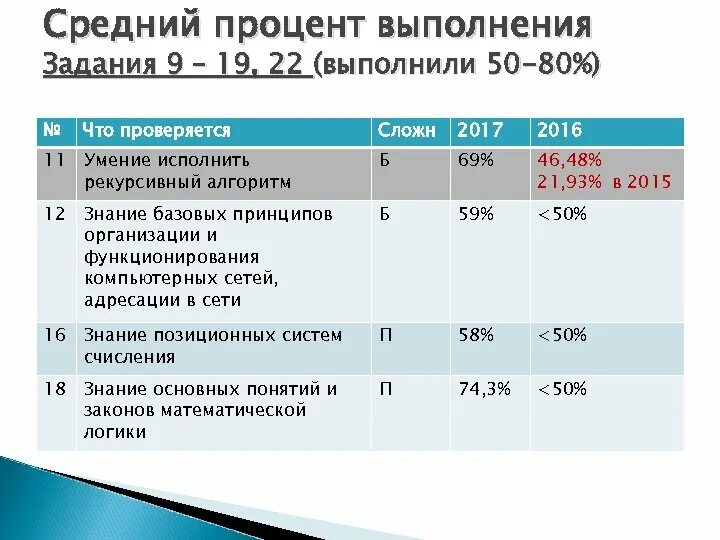 Средний процент выполнения
Задания 9 – 19, 22 (выполнили 50-80%)

| № | Что проверяется | Сложн | 2017 | 2016 |
|---|---|---|---|---|
| 11 | Умение исполнить рекурсивный алгоритм | Б | 69% | 46,48% 21,93% в 2015 |
| 12 | Знание базовых принципов организации и функционирования компьютерных сетей, адресации в сети | Б | 59% | <50% |
| 16 | Знание позиционных систем счисления | П | 58% | <50% |
| 18 | Знание основных понятий и законов математической логики | П | 74,3% | <50% |